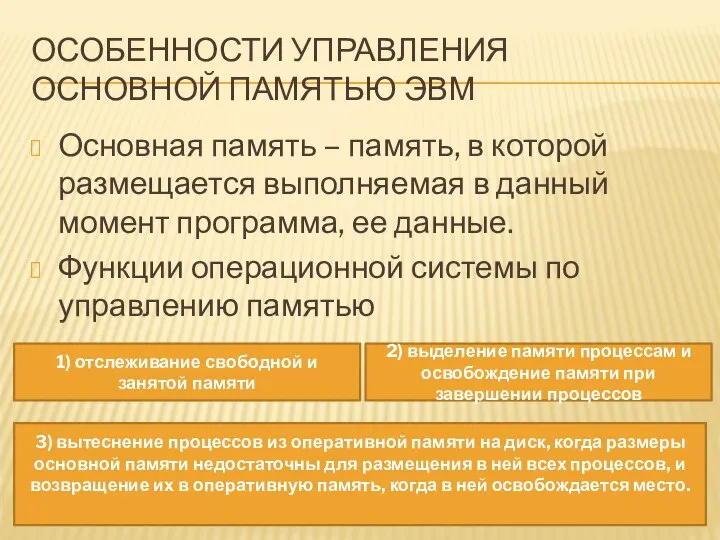 ОСОБЕННОСТИ УПРАВЛЕНИЯ ОСНОВНОЙ ПАМЯТЬЮ ЭВМ

Основная память – память, в которой размещается выполняемая в данный момент программа, ее данные.

Функции операционной системы по управлению памятью

1) отслеживание свободной и занятой памяти

2) выделение памяти процессам и освобождение памяти при завершении процессов

3) вытеснение процессов из оперативной памяти на диск, когда размеры основной памяти недостаточны для размещения в ней всех процессов, и возвращение их в оперативную память, когда в ней освобождается место.